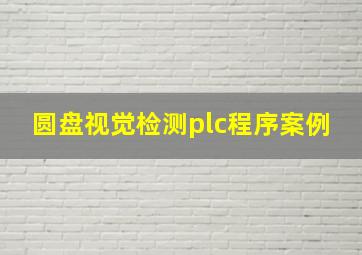 圆盘视觉检测plc程序案例